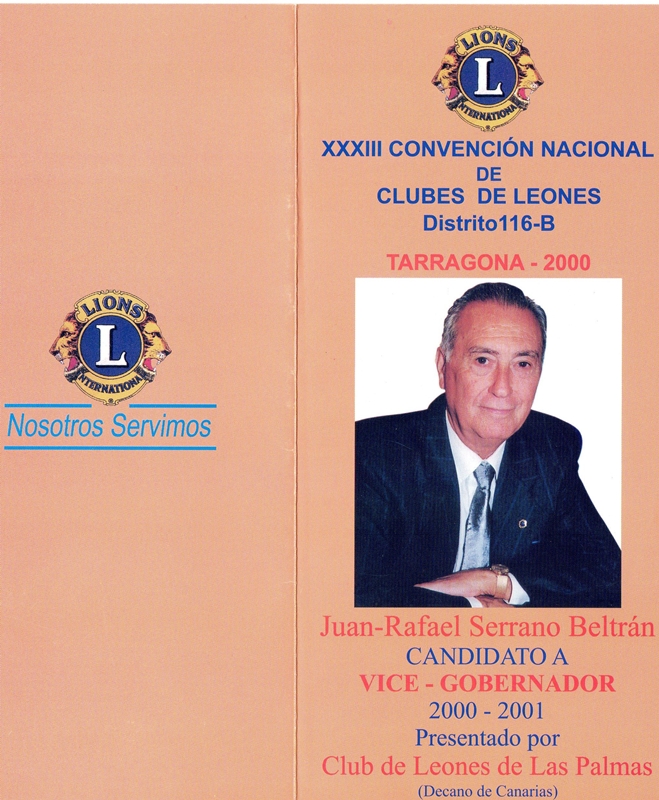 LIONS
L
INTERNATIONAL

Nosotros Servimos

LIONS
L
INTERNATIONAL

XXXIII CONVENCIÓN NACIONAL
DE
CLUBES DE LEONES
Distrito116-B

TARRAGONA - 2000

Juan-Rafael Serrano Beltrán
CANDIDATO A
VICE - GOBERNADOR
2000 - 2001
Presentado por
Club de Leones de Las Palmas
(Decano de Canarias)